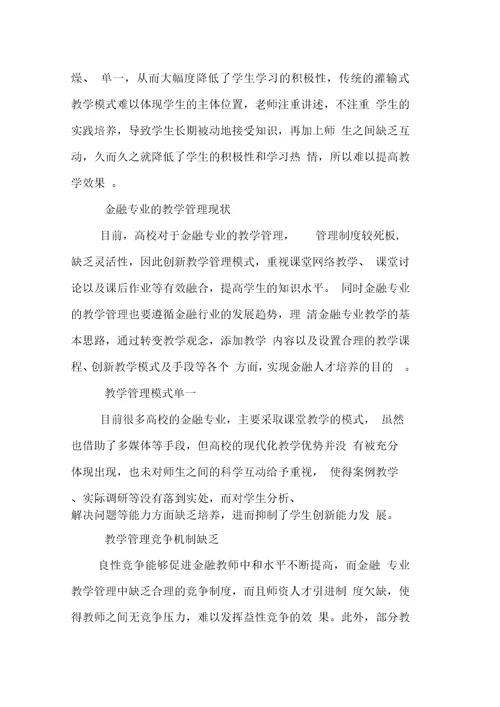 燥、 单一，从而大幅度降低了学生学习的积极性，传统的灌输式教学模式难以体现学生的主体位置，老师注重讲述，不注重 学生的实践培养，导致学生长期被动地接受知识，再加上师 生之间缺乏互动，久而久之就降低了学生的积极性和学习热 情，所以难以提高教学效果 。

金融专业的教学管理现状

目前，高校对于金融专业的教学管理， 管理制度较死板，缺乏灵活性，因此创新教学管理模式，重视课堂网络教学、 课堂讨论以及课后作业等有效融合，提高学生的知识水平。 同时金融专业的教学管理也要遵循金融行业的发展趋势，理 清金融专业教学的基本思路，通过转变教学观念，添加教学 内容以及设置合理的教学课程、创新教学模式及手段等各个 方面，实现金融人才培养的目的 。

教学管理模式单一

目前很多高校的金融专业，主要采取课堂教学的模式， 虽然也借助了多媒体等手段，但高校的现代化教学优势并没 有被充分体现出现，也未对师生之间的科学互动给予重视， 使得案例教学、实际调研等没有落到实处，而对学生分析、解决问题等能力方面缺乏培养，进而抑制了学生创新能力发 展。

教学管理竞争机制缺乏

良性竞争能够促进金融教师中和水平不断提高，而金融 专业教学管理中缺乏合理的竞争制度，而且师资人才引进制 度欠缺，使得教师之间无竞争压力，难以发挥益性竞争的效 果。此外，部分教